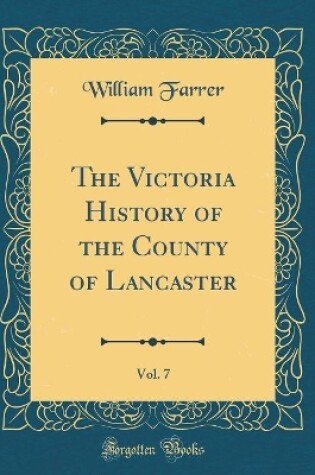 William Farrer

The Victoria History of the County of Lancaster

Vol. 7

Forgotten Books